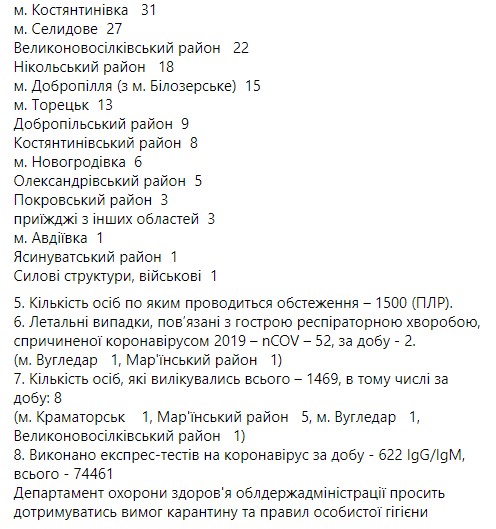 м. Костянтинівка 31
м. Селидове 27
Великоновосілківський район 22
Нікольський район 18
м. Добропілля (з м. Білозерське) 15
м. Торецьк 13
Добропільський район 9
Костянтинівський район 8
м. Новогродівка 6
Олександрівський район 5
Покровський район 3
приїжджі з інших областей 3
м. Авдіївка 1
Ясинуватський район 1
Силові структури, військові 1

5. Кількість осіб по яким проводиться обстеження – 1500 (ПЛР).
6. Летальні випадки, пов'язані з гострою респіраторною хворобою, спричиненої коронавірусом 2019 – nCOV – 52, за добу - 2.
(м. Вугледар 1, Мар'їнський район 1)
7. Кількість осіб, які вилікувались всього – 1469, в тому числі за добу: 8
(м. Краматорськ 1, Мар'їнський район 5, м. Вугледар 1, Великоновосілківський район 1)
8. Виконано експрес-тестів на коронавірус за добу - 622 IgG/IgM, всього - 74461
Департамент охорони здоров'я облдержадміністрації просить дотримуватись вимог карантину та правил особистої гігієни